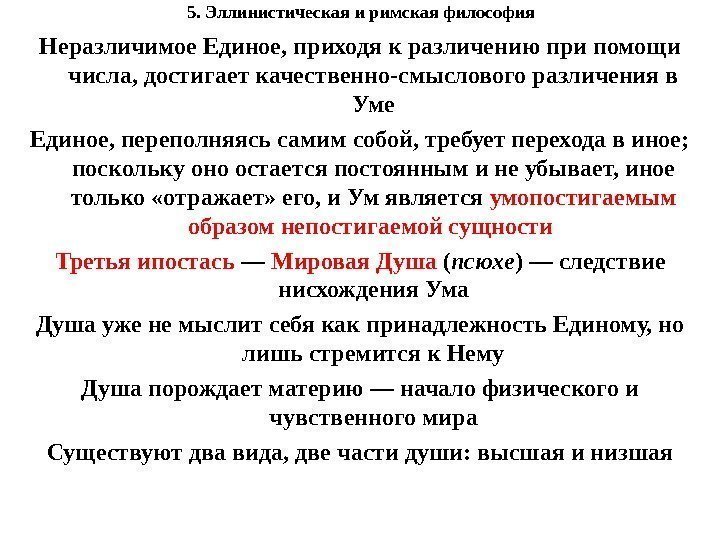 5. Эллинистическая и римская философия

Неразличимое Единое, приходя к различению при помощи числа, достигает качественно-смыслового различения в Уме

Единое, переполняясь самим собой, требует перехода в иное; поскольку оно остается постоянным и не убывает, иное только «отражает» его, и Ум является умопостигаемым образом непостигаемой сущности

Третья ипостась — Мировая Душа (псюхе) — следствие нисхождения Ума

Душа уже не мыслит себя как принадлежность Единому, но лишь стремится к Нему

Душа порождает материю — начало физического и чувственного мира

Существуют два вида, две части души: высшая и низшая